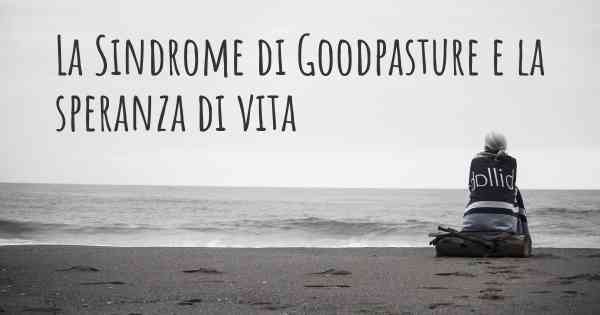 La Sindrome di Goodpasture e la speranza di vita

dollid